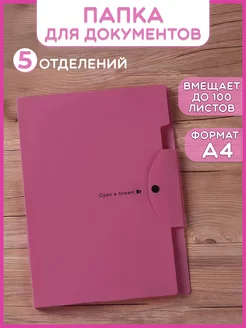 ПАПКА
ДЛЯ ДОКУМЕНТОВ

5 ОТДЕЛЕНИЙ

ВМЕЩАЕТ
ДО 100
ЛИСТОВ

ФОРМАТ
А4

Open a Dream